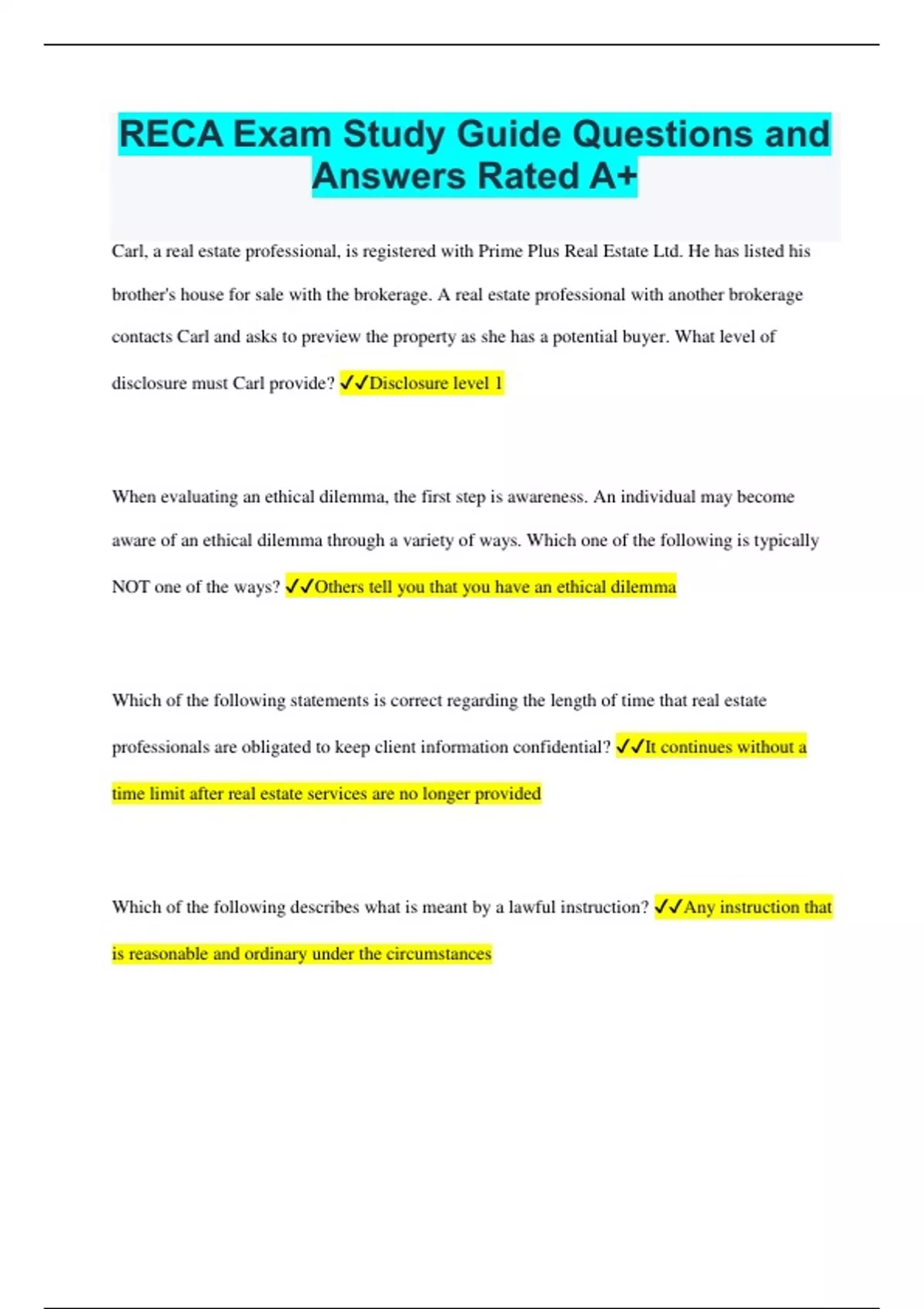 RECA Exam Study Guide Questions and Answers Rated A+

Carl, a real estate professional, is registered with Prime Plus Real Estate Ltd. He has listed his brother's house for sale with the brokerage. A real estate professional with another brokerage contacts Carl and asks to preview the property as she has a potential buyer. What level of disclosure must Carl provide? ✓✓Disclosure level 1

When evaluating an ethical dilemma, the first step is awareness. An individual may become aware of an ethical dilemma through a variety of ways. Which one of the following is typically NOT one of the ways? ✓✓Others tell you that you have an ethical dilemma

Which of the following statements is correct regarding the length of time that real estate professionals are obligated to keep client information confidential? ✓✓It continues without a time limit after real estate services are no longer provided

Which of the following describes what is meant by a lawful instruction? ✓✓Any instruction that is reasonable and ordinary under the circumstances